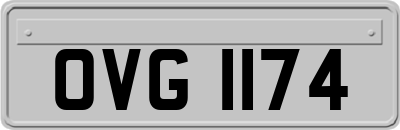 OVG 1174